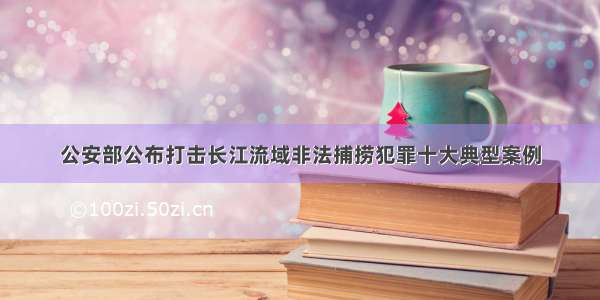 公安部公布打击长江流域非法捕捞犯罪十大典型案例

©100zi.50zi.cn